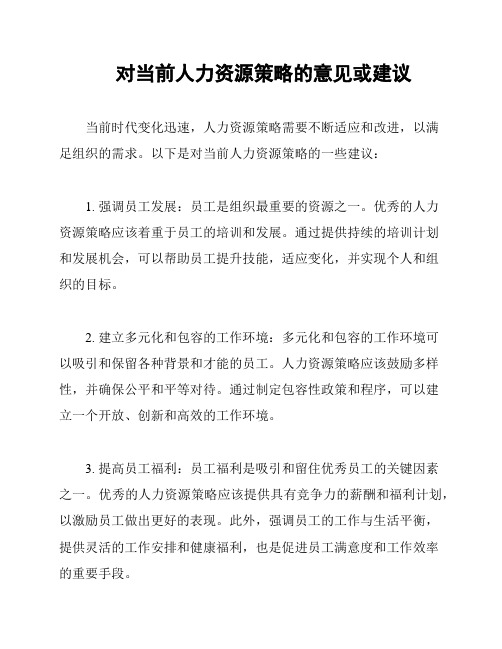 对当前人力资源策略的意见或建议

当前时代变化迅速，人力资源策略需要不断适应和改进，以满足组织的需求。以下是对当前人力资源策略的一些建议：

1. 强调员工发展：员工是组织最重要的资源之一。优秀的人力资源策略应该着重于员工的培训和发展。通过提供持续的培训计划和发展机会，可以帮助员工提升技能，适应变化，并实现个人和组织的目标。

2. 建立多元化和包容的工作环境：多元化和包容的工作环境可以吸引和保留各种背景和才能的员工。人力资源策略应该鼓励多样性，并确保公平和平等对待。通过制定包容性政策和程序，可以建立一个开放、创新和高效的工作环境。

3. 提高员工福利：员工福利是吸引和留住优秀员工的关键因素之一。优秀的人力资源策略应该提供具有竞争力的薪酬和福利计划，以激励员工做出更好的表现。此外，强调员工的工作与生活平衡，提供灵活的工作安排和健康福利，也是促进员工满意度和工作效率的重要手段。